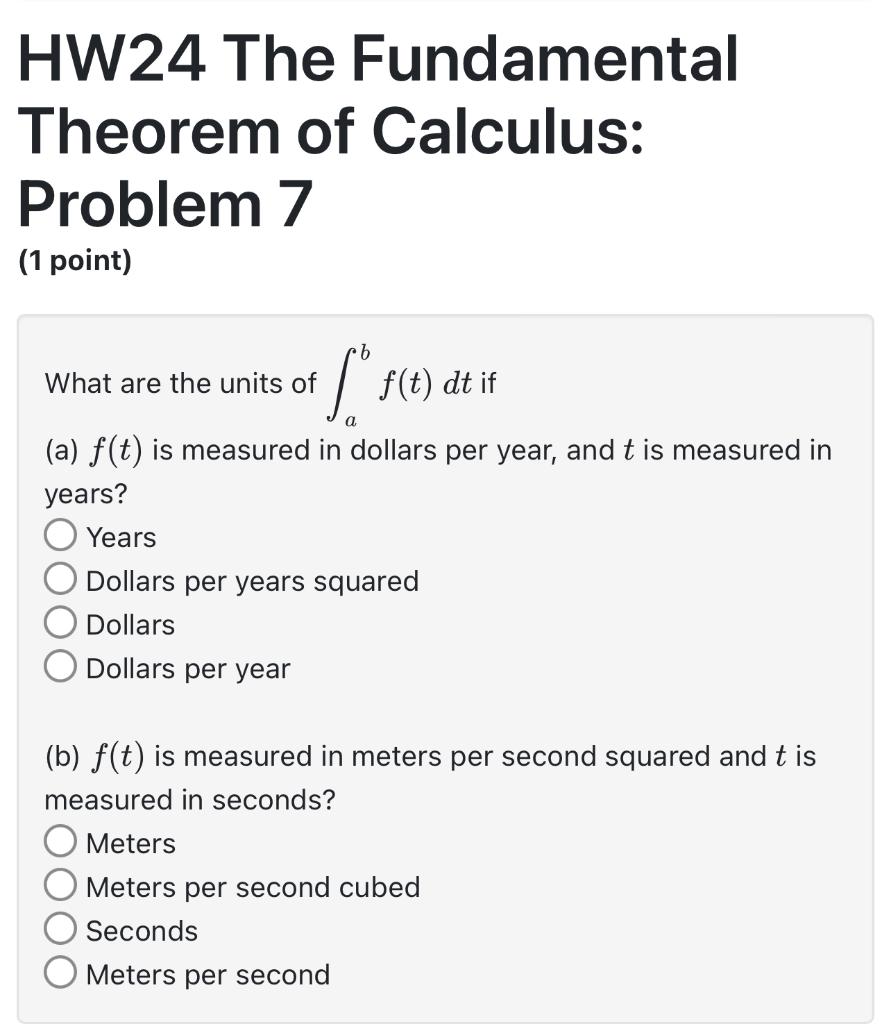 HW24 The Fundamental Theorem of Calculus: Problem 7

(1 point)

What are the units of $\int_a^b f(t)\,dt$ if

(a) $f(t)$ is measured in dollars per year, and $t$ is measured in years?

Years
Dollars per years squared
Dollars
Dollars per year

(b) $f(t)$ is measured in meters per second squared and $t$ is measured in seconds?

Meters
Meters per second cubed
Seconds
Meters per second